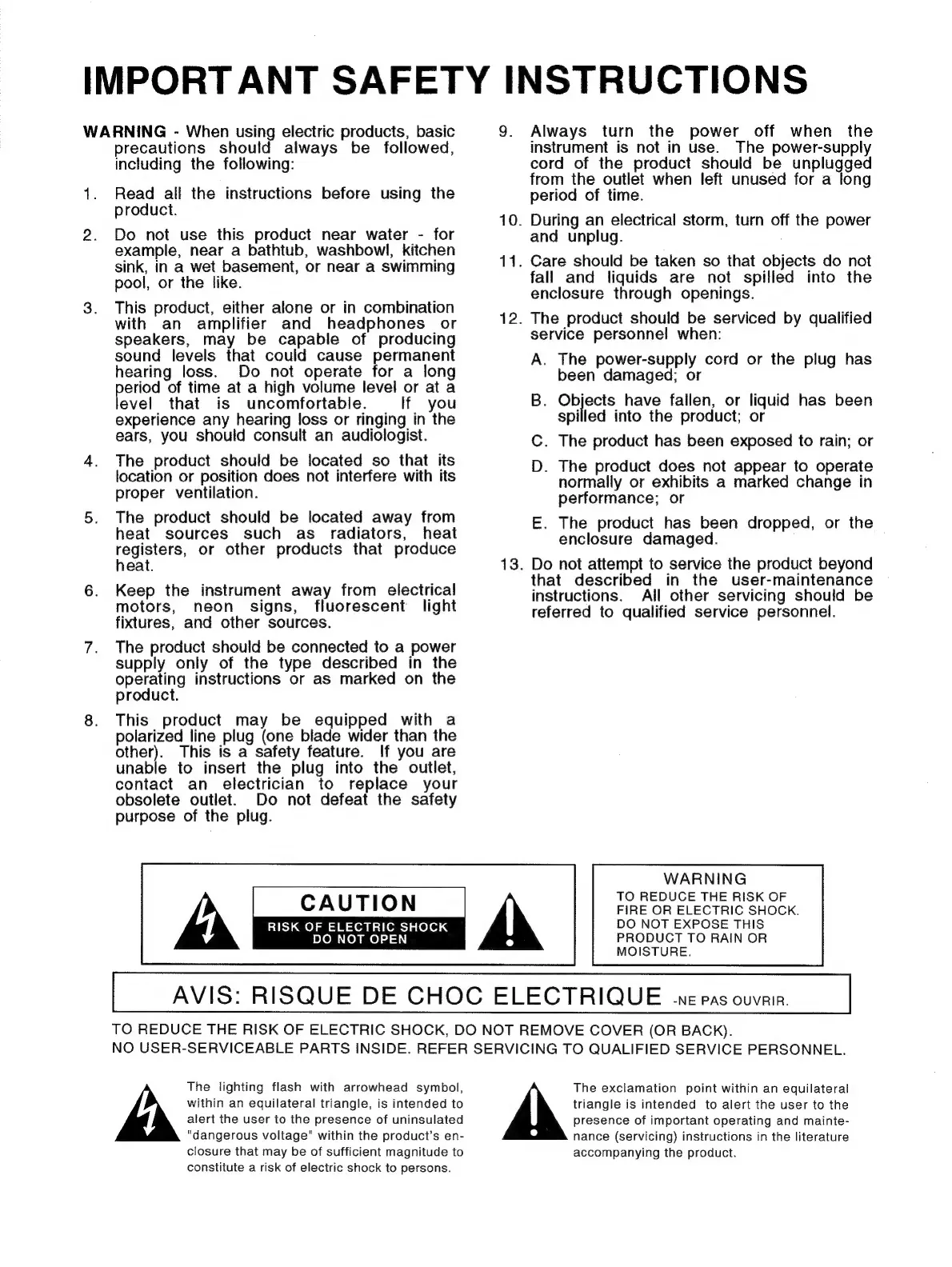 IMPORTANT SAFETY INSTRUCTIONS

WARNING - When using electric products, basic precautions should always be followed, including the following:

1. Read all the instructions before using the product.

2. Do not use this product near water - for example, near a bathtub, washbowl, kitchen sink, in a wet basement, or near a swimming pool, or the like.

3. This product, either alone or in combination with an amplifier and headphones or speakers, may be capable of producing sound levels that could cause permanent hearing loss. Do not operate for a long period of time at a high volume level or at a level that is uncomfortable. If you experience any hearing loss or ringing in the ears, you should consult an audiologist.

4. The product should be located so that its location or position does not interfere with its proper ventilation.

5. The product should be located away from heat sources such as radiators, heat registers, or other products that produce heat.

6. Keep the instrument away from electrical motors, neon signs, fluorescent light fixtures, and other sources.

7. The product should be connected to a power supply only of the type described in the operating instructions or as marked on the product.

8. This product may be equipped with a polarized line plug (one blade wider than the other). This is a safety feature. If you are unable to insert the plug into the outlet, contact an electrician to replace your obsolete outlet. Do not defeat the safety purpose of the plug.

9. Always turn the power off when the instrument is not in use. The power-supply cord of the product should be unplugged from the outlet when left unused for a long period of time.

10. During an electrical storm, turn off the power and unplug.

11. Care should be taken so that objects do not fall and liquids are not spilled into the enclosure through openings.

12. The product should be serviced by qualified service personnel when:

A. The power-supply cord or the plug has been damaged; or

B. Objects have fallen, or liquid has been spilled into the product; or

C. The product has been exposed to rain; or

D. The product does not appear to operate normally or exhibits a marked change in performance; or

E. The product has been dropped, or the enclosure damaged.

13. Do not attempt to service the product beyond that described in the user-maintenance instructions. All other servicing should be referred to qualified service personnel.

CAUTION
RISK OF ELECTRIC SHOCK
DO NOT OPEN

WARNING
TO REDUCE THE RISK OF FIRE OR ELECTRIC SHOCK. DO NOT EXPOSE THIS PRODUCT TO RAIN OR MOISTURE.

AVIS: RISQUE DE CHOC ELECTRIQUE -NE PAS OUVRIR.

TO REDUCE THE RISK OF ELECTRIC SHOCK, DO NOT REMOVE COVER (OR BACK).
NO USER-SERVICEABLE PARTS INSIDE. REFER SERVICING TO QUALIFIED SERVICE PERSONNEL.

The lighting flash with arrowhead symbol, within an equilateral triangle, is intended to alert the user to the presence of uninsulated "dangerous voltage" within the product's enclosure that may be of sufficient magnitude to constitute a risk of electric shock to persons.

The exclamation point within an equilateral triangle is intended to alert the user to the presence of important operating and maintenance (servicing) instructions in the literature accompanying the product.